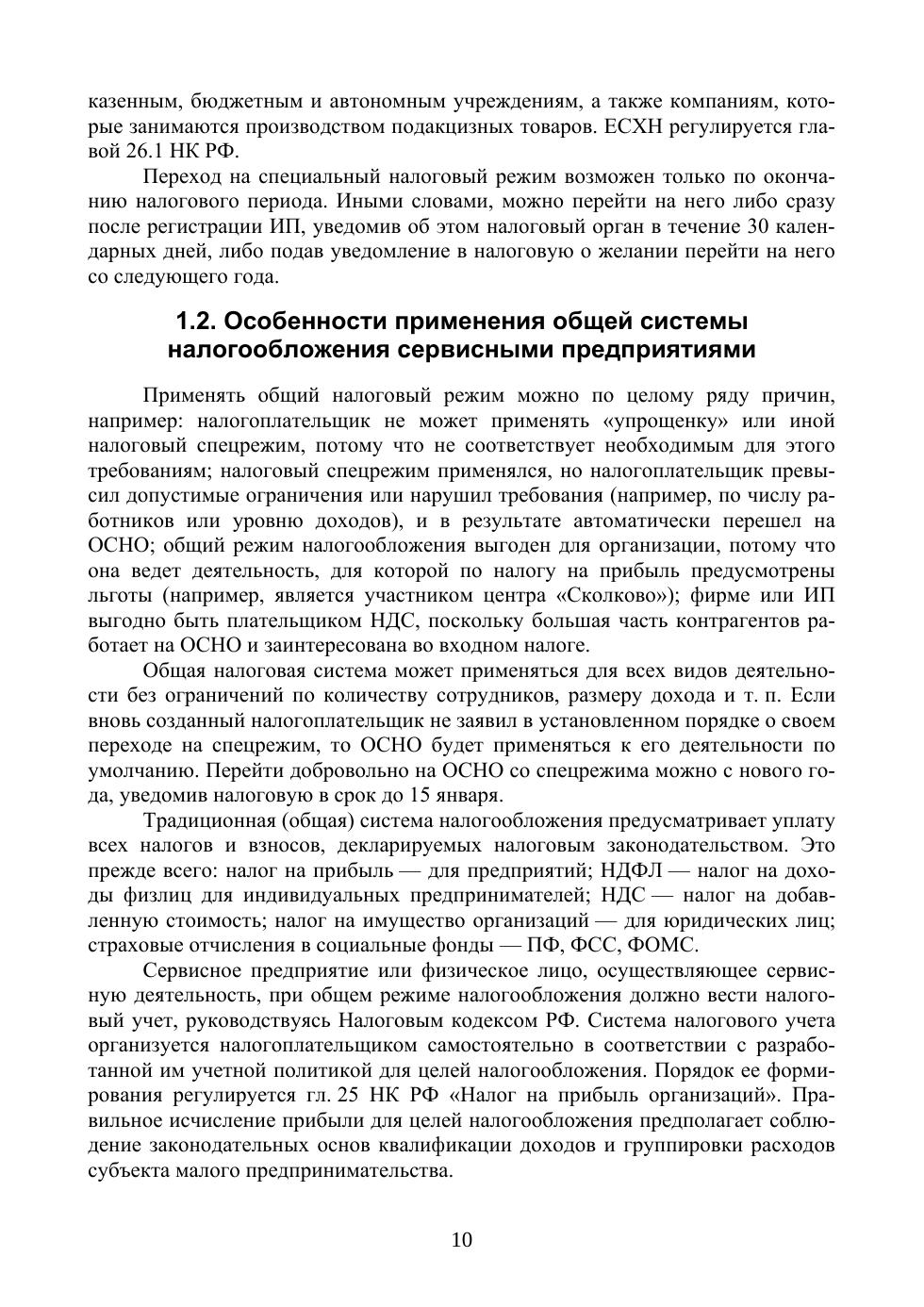 казенным, бюджетным и автономным учреждениям, а также компаниям, которые занимаются производством подакцизных товаров. ЕСХН регулируется главой 26.1 НК РФ.

Переход на специальный налоговый режим возможен только по окончанию налогового периода. Иными словами, можно перейти на него либо сразу после регистрации ИП, уведомив об этом налоговый орган в течение 30 календарных дней, либо подав уведомление в налоговую о желании перейти на него со следующего года.

1.2. Особенности применения общей системы налогообложения сервисными предприятиями

Применять общий налоговый режим можно по целому ряду причин, например: налогоплательщик не может применять «упрощенку» или иной налоговый спецрежим, потому что не соответствует необходимым для этого требованиям; налоговый спецрежим применялся, но налогоплательщик превысил допустимые ограничения или нарушил требования (например, по числу работников или уровню доходов), и в результате автоматически перешел на ОСНО; общий режим налогообложения выгоден для организации, потому что она ведет деятельность, для которой по налогу на прибыль предусмотрены льготы (например, является участником центра «Сколково»); фирме или ИП выгодно быть плательщиком НДС, поскольку большая часть контрагентов работает на ОСНО и заинтересована во входном налоге.

Общая налоговая система может применяться для всех видов деятельности без ограничений по количеству сотрудников, размеру дохода и т. п. Если вновь созданный налогоплательщик не заявил в установленном порядке о своем переходе на спецрежим, то ОСНО будет применяться к его деятельности по умолчанию. Перейти добровольно на ОСНО со спецрежима можно с нового года, уведомив налоговую в срок до 15 января.

Традиционная (общая) система налогообложения предусматривает уплату всех налогов и взносов, декларируемых налоговым законодательством. Это прежде всего: налог на прибыль — для предприятий; НДФЛ — налог на доходы физлиц для индивидуальных предпринимателей; НДС — налог на добавленную стоимость; налог на имущество организаций — для юридических лиц; страховые отчисления в социальные фонды — ПФ, ФСС, ФОМС.

Сервисное предприятие или физическое лицо, осуществляющее сервисную деятельность, при общем режиме налогообложения должно вести налоговый учет, руководствуясь Налоговым кодексом РФ. Система налогового учета организуется налогоплательщиком самостоятельно в соответствии с разработанной им учетной политикой для целей налогообложения. Порядок ее формирования регулируется гл. 25 НК РФ «Налог на прибыль организаций». Правильное исчисление прибыли для целей налогообложения предполагает соблюдение законодательных основ квалификации доходов и группировки расходов субъекта малого предпринимательства.

10